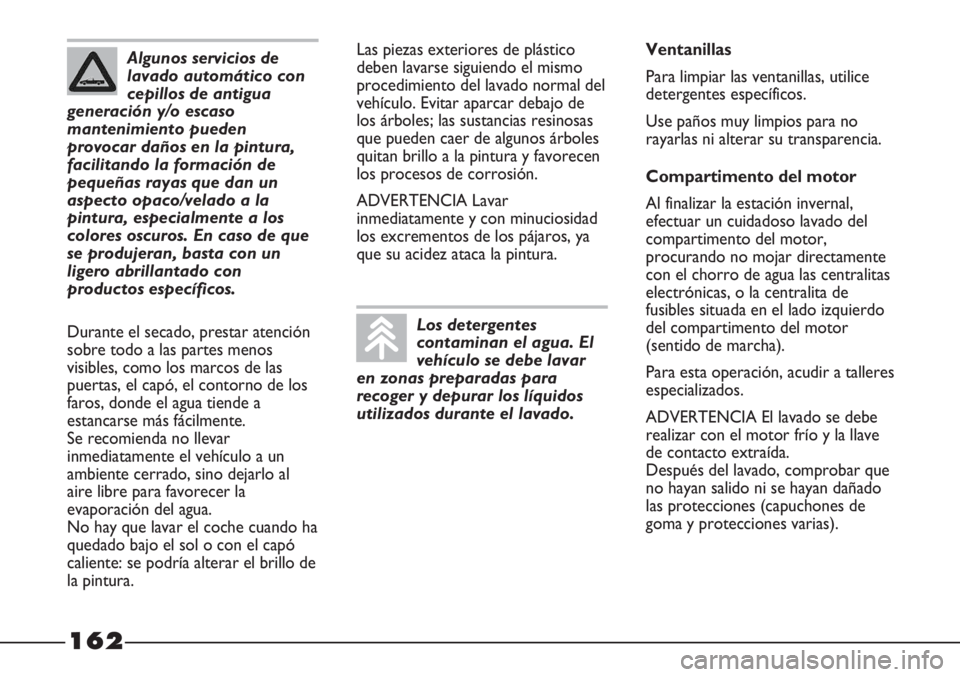 Algunos servicios de lavado automático con cepillos de antigua generación y/o escaso mantenimiento pueden provocar daños en la pintura, facilitando la formación de pequeñas rayas que dan un aspecto opaco/velado a la pintura, especialmente a los colores oscuros. En caso de que se produjeran, basta con un ligero abrillantado con productos específicos.

Durante el secado, prestar atención sobre todo a las partes menos visibles, como los marcos de las puertas, el capó, el contorno de los faros, donde el agua tiende a estancarse más fácilmente.
Se recomienda no llevar inmediatamente el vehículo a un ambiente cerrado, sino dejarlo al aire libre para favorecer la evaporación del agua.
No hay que lavar el coche cuando ha quedado bajo el sol o con el capó caliente: se podría alterar el brillo de la pintura.

Las piezas exteriores de plástico deben lavarse siguiendo el mismo procedimiento del lavado normal del vehículo. Evitar aparcar debajo de los árboles; las sustancias resinosas que pueden caer de algunos árboles quitan brillo a la pintura y favorecen los procesos de corrosión.

ADVERTENCIA Lavar inmediatamente y con minuciosidad los excrementos de los pájaros, ya que su acidez ataca la pintura.

Los detergentes contaminan el agua. El vehículo se debe lavar en zonas preparadas para recoger y depurar los líquidos utilizados durante el lavado.

Ventanillas

Para limpiar las ventanillas, utilice detergentes específicos.

Use paños muy limpios para no rayarlas ni alterar su transparencia.

Compartimento del motor

Al finalizar la estación invernal, efectuar un cuidadoso lavado del compartimento del motor, procurando no mojar directamente con el chorro de agua las centralitas electrónicas, o la centralita de fusibles situada en el lado izquierdo del compartimento del motor (sentido de marcha).

Para esta operación, acudir a talleres especializados.

ADVERTENCIA El lavado se debe realizar con el motor frío y la llave de contacto extraída.
Después del lavado, comprobar que no hayan salido ni se hayan dañado las protecciones (capuchones de goma y protecciones varias).

162

carmanualsonline.info